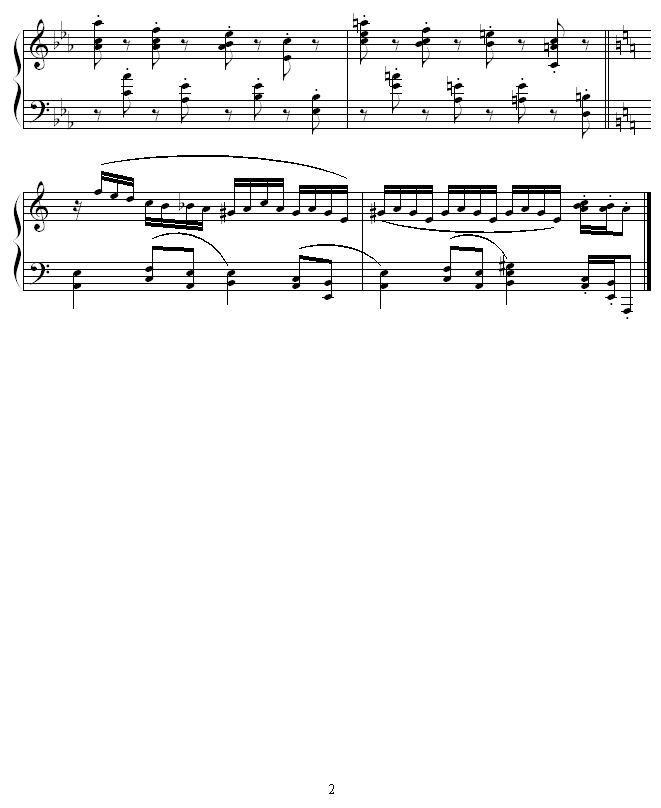 2